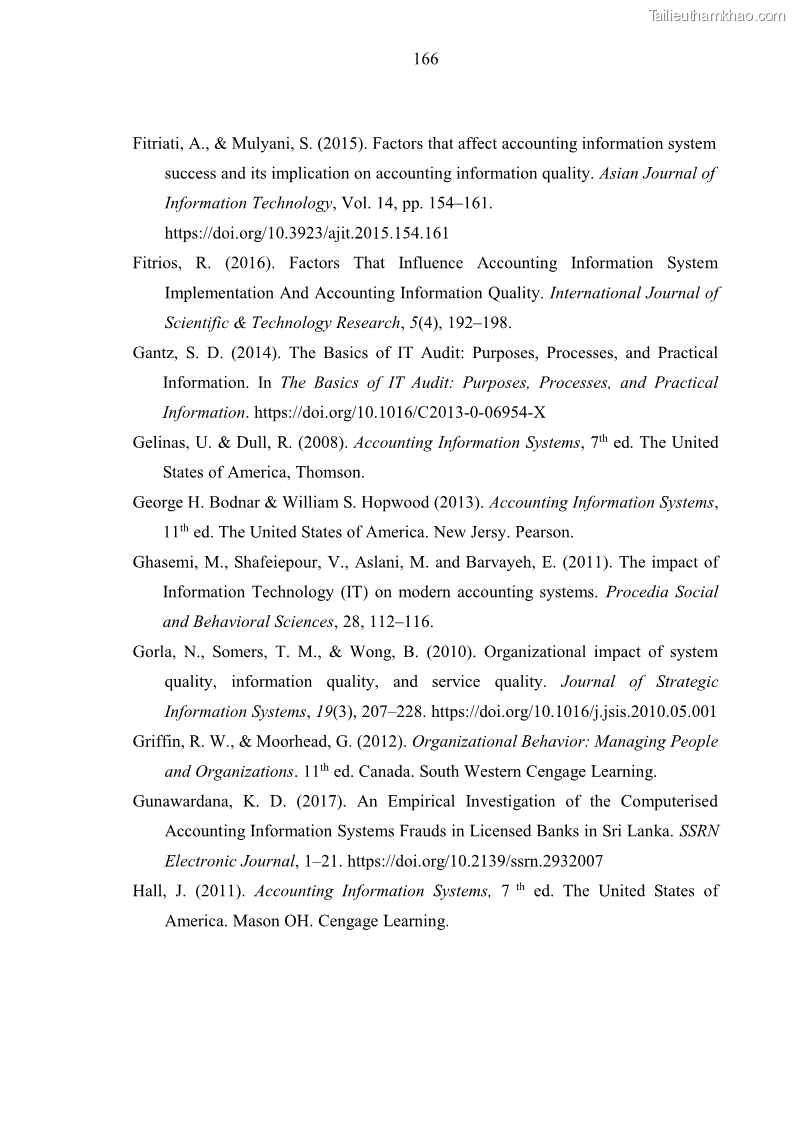 Tailieuthamkhao.com

166

Fitriati, A., & Mulyani, S. (2015). Factors that affect accounting information system success and its implication on accounting information quality. Asian Journal of Information Technology, Vol. 14, pp. 154–161. https://doi.org/10.3923/ajit.2015.154.161

Fitrios, R. (2016). Factors That Influence Accounting Information System Implementation And Accounting Information Quality. International Journal of Scientific & Technology Research, 5(4), 192–198.

Gantz, S. D. (2014). The Basics of IT Audit: Purposes, Processes, and Practical Information. In The Basics of IT Audit: Purposes, Processes, and Practical Information. https://doi.org/10.1016/C2013-0-06954-X

Gelinas, U. & Dull, R. (2008). Accounting Information Systems, 7$^{th}$ ed. The United States of America, Thomson.

George H. Bodnar & William S. Hopwood (2013). Accounting Information Systems, 11$^{th}$ ed. The United States of America. New Jersy. Pearson.

Ghasemi, M., Shafeiepour, V., Aslani, M. and Barvayeh, E. (2011). The impact of Information Technology (IT) on modern accounting systems. Procedia Social and Behavioral Sciences, 28, 112–116.

Gorla, N., Somers, T. M., & Wong, B. (2010). Organizational impact of system quality, information quality, and service quality. Journal of Strategic Information Systems, 19(3), 207–228. https://doi.org/10.1016/j.jsis.2010.05.001

Griffin, R. W., & Moorhead, G. (2012). Organizational Behavior: Managing People and Organizations. 11$^{th}$ ed. Canada. South Western Cengage Learning.

Gunawardana, K. D. (2017). An Empirical Investigation of the Computerised Accounting Information Systems Frauds in Licensed Banks in Sri Lanka. SSRN Electronic Journal, 1–21. https://doi.org/10.2139/ssrn.2932007

Hall, J. (2011). Accounting Information Systems, 7 $^{th}$ ed. The United States of America. Mason OH. Cengage Learning.